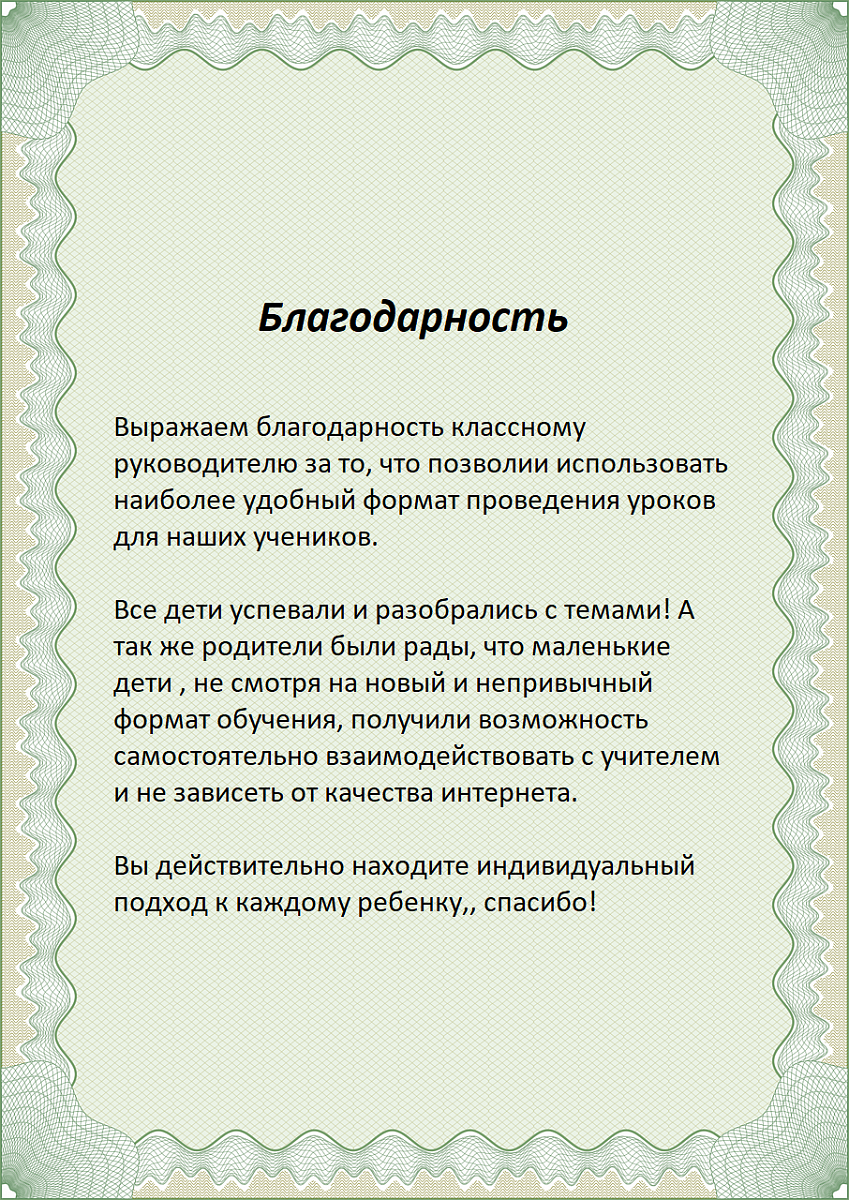 Благодарность

Выражаем благодарность классному руководителю за то, что позволии использовать наиболее удобный формат проведения уроков для наших учеников.

Все дети успевали и разобрались с темами! А так же родители были рады, что маленькие дети , не смотря на новый и непривычный формат обучения, получили возможность самостоятельно взаимодействовать с учителем и не зависеть от качества интернета.

Вы действительно находите индивидуальный подход к каждому ребенку,, спасибо!